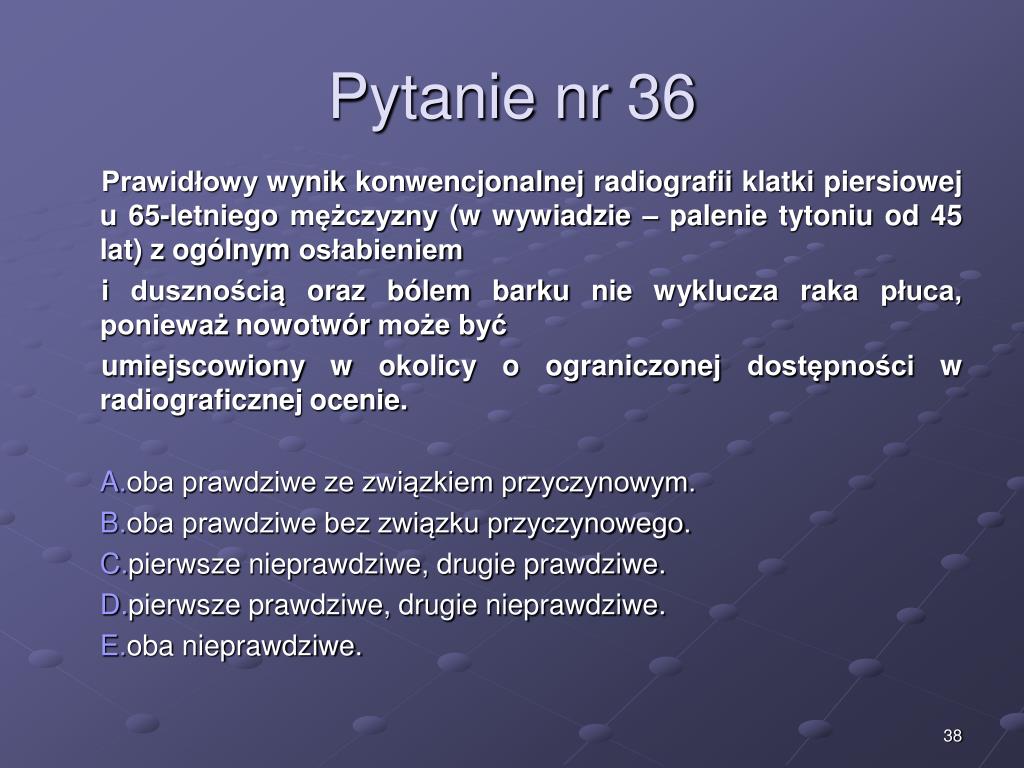 Pytanie nr 36

Prawidłowy wynik konwencjonalnej radiografii klatki piersiowej u 65-letniego mężczyzny (w wywiadzie – palenie tytoniu od 45 lat) z ogólnym osłabieniem

i dusznością oraz bólem barku nie wyklucza raka płuca, ponieważ nowotwór może być

umiejscowiony w okolicy o ograniczonej dostępności w radiograficznej ocenie.

A.oba prawdziwe ze związkiem przyczynowym.
B.oba prawdziwe bez związku przyczynowego.
C.pierwsze nieprawdziwe, drugie prawdziwe.
D.pierwsze prawdziwe, drugie nieprawdziwe.
E.oba nieprawdziwe.

38